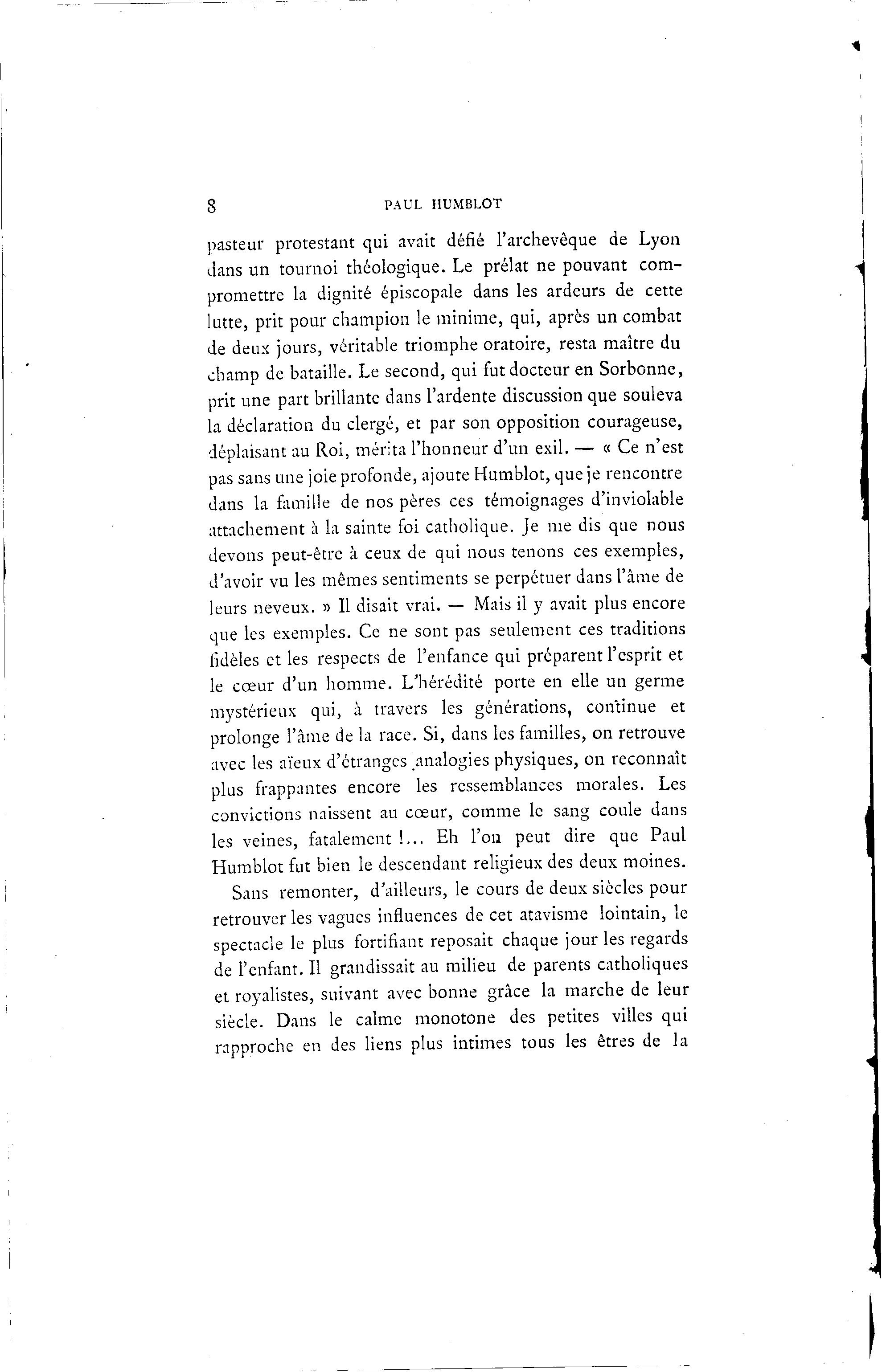 8 PAUL HUMBLOT

pasteur protestant qui avait défié l'archevêque de Lyon dans un tournoi théologique. Le prélat ne pouvant compromettre la dignité épiscopale dans les ardeurs de cette lutte, prit pour champion le minime, qui, après un combat de deux jours, véritable triomphe oratoire, resta maître du champ de bataille. Le second, qui fut docteur en Sorbonne, prit une part brillante dans l'ardente discussion que souleva la déclaration du clergé, et par son opposition courageuse, déplaisant au Roi, mérita l'honneur d'un exil. — « Ce n'est pas sans une joie profonde, ajoute Humblot, que je rencontre dans la famille de nos pères ces témoignages d'inviolable attachement à la sainte foi catholique. Je me dis que nous devons peut-être à ceux de qui nous tenons ces exemples, d'avoir vu les mêmes sentiments se perpétuer dans l'âme de leurs neveux. » Il disait vrai. — Mais il y avait plus encore que les exemples. Ce ne sont pas seulement ces traditions fidèles et les respects de l'enfance qui préparent l'esprit et le cœur d'un homme. L'hérédité porte en elle un germe mystérieux qui, à travers les générations, continue et prolonge l'âme de la race. Si, dans les familles, on retrouve avec les aïeux d'étranges analogies physiques, on reconnaît plus frappantes encore les ressemblances morales. Les convictions naissent au cœur, comme le sang coule dans les veines, fatalement !... Eh l'on peut dire que Paul Humblot fut bien le descendant religieux des deux moines.

Sans remonter, d'ailleurs, le cours de deux siècles pour retrouver les vagues influences de cet atavisme lointain, le spectacle le plus fortifiant reposait chaque jour les regards de l'enfant. Il grandissait au milieu de parents catholiques et royalistes, suivant avec bonne grâce la marche de leur siècle. Dans le calme monotone des petites villes qui rapproche en des liens plus intimes tous les êtres de la